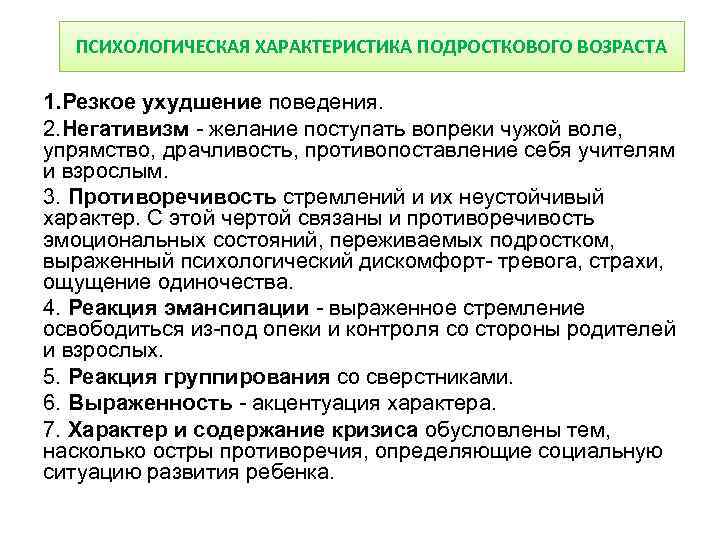 ПСИХОЛОГИЧЕСКАЯ ХАРАКТЕРИСТИКА ПОДРОСТКОВОГО ВОЗРАСТА

1.Резкое ухудшение поведения.

2.Негативизм - желание поступать вопреки чужой воле, упрямство, драчливость, противопоставление себя учителям и взрослым.

3. Противоречивость стремлений и их неустойчивый характер. С этой чертой связаны и противоречивость эмоциональных состояний, переживаемых подростком, выраженный психологический дискомфорт- тревога, страхи, ощущение одиночества.

4. Реакция эмансипации - выраженное стремление освободиться из-под опеки и контроля со стороны родителей и взрослых.

5. Реакция группирования со сверстниками.

6. Выраженность - акцентуация характера.

7. Характер и содержание кризиса обусловлены тем, насколько остры противоречия, определяющие социальную ситуацию развития ребенка.